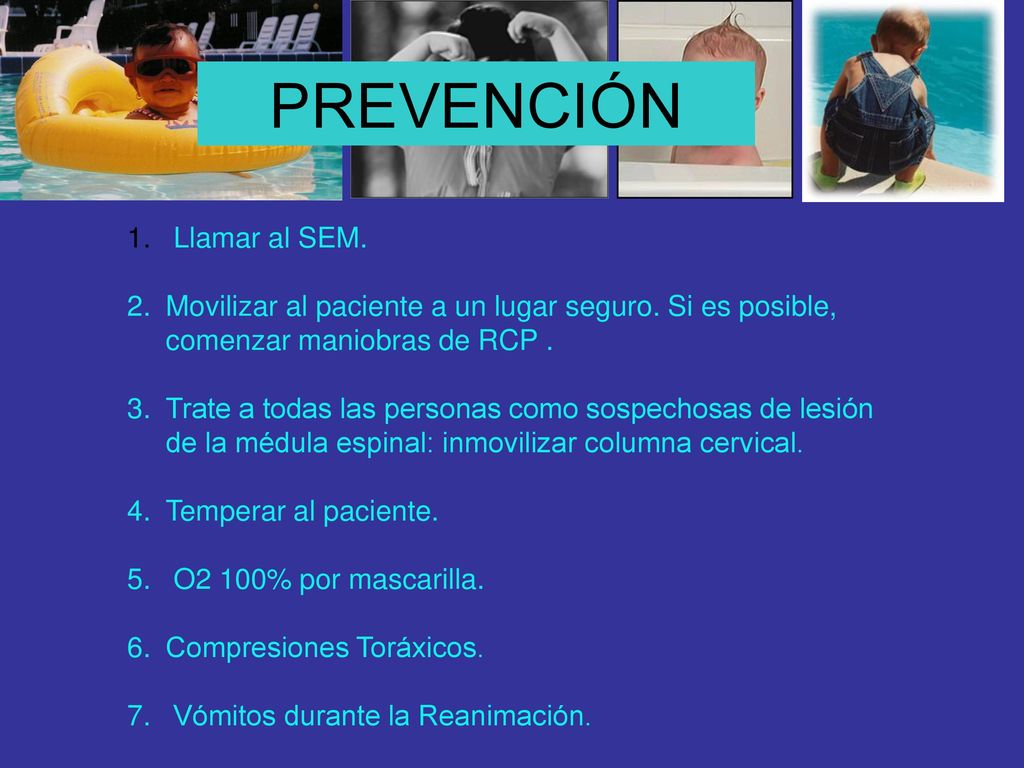 PREVENCIÓN

1. Llamar al SEM.

2. Movilizar al paciente a un lugar seguro. Si es posible, comenzar maniobras de RCP .

3. Trate a todas las personas como sospechosas de lesión de la médula espinal: inmovilizar columna cervical.

4. Temperar al paciente.

5. O2 100% por mascarilla.

6. Compresiones Toráxicos.

7. Vómitos durante la Reanimación.